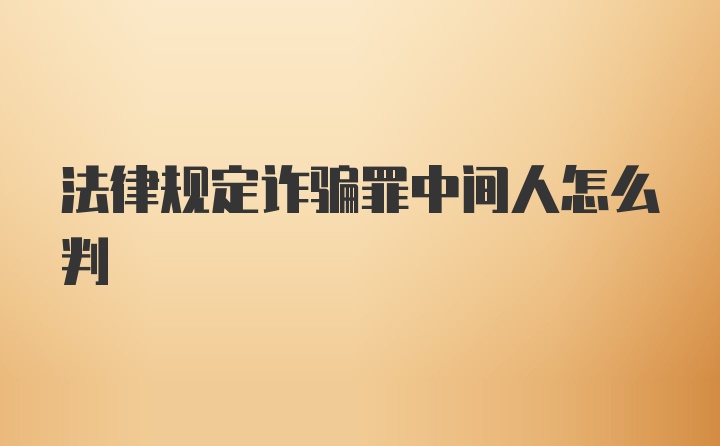 法律规定诈骗罪中间人怎么判